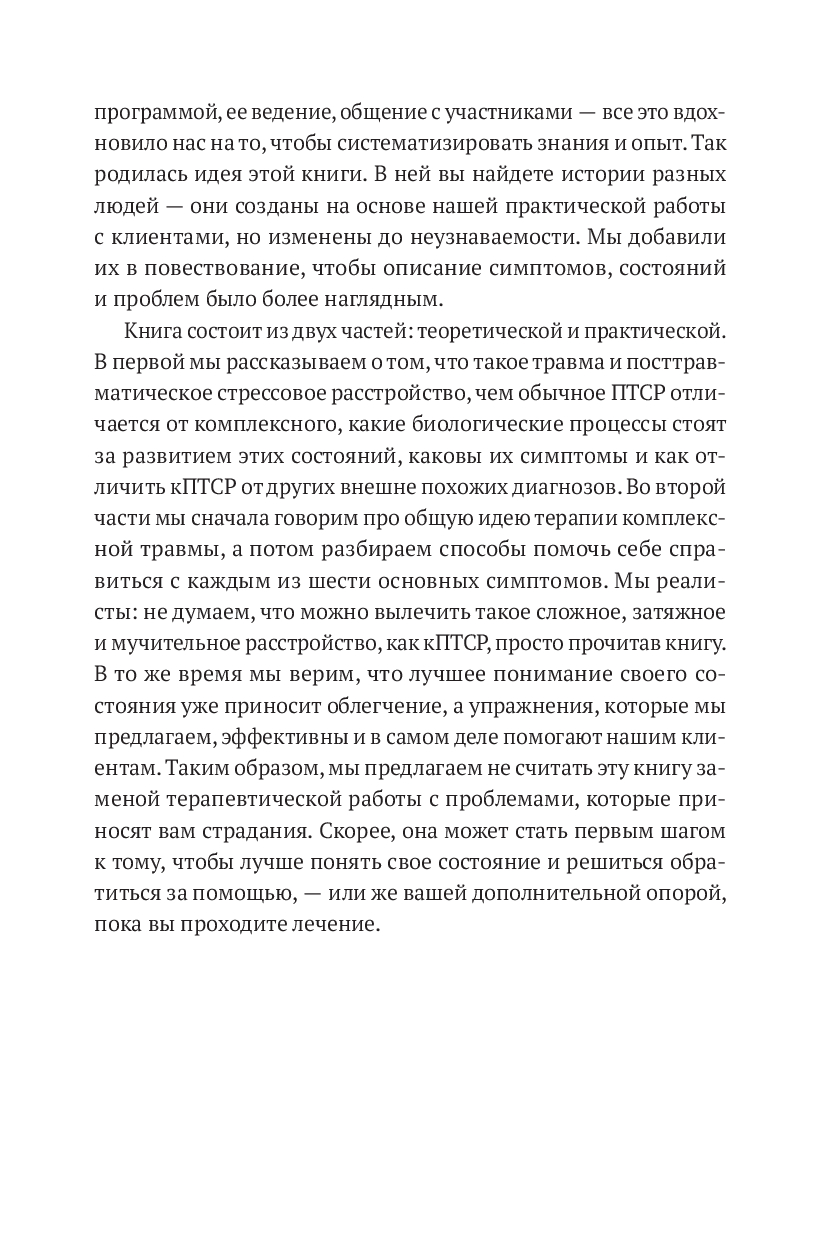 программой, ее ведение, общение с участниками — все это вдохновило нас на то, чтобы систематизировать знания и опыт. Так родилась идея этой книги. В ней вы найдете истории разных людей — они созданы на основе нашей практической работы с клиентами, но изменены до неузнаваемости. Мы добавили их в повествование, чтобы описание симптомов, состояний и проблем было более наглядным.

Книга состоит из двух частей: теоретической и практической. В первой мы рассказываем о том, что такое травма и посттравматическое стрессовое расстройство, чем обычное ПТСР отличается от комплексного, какие биологические процессы стоят за развитием этих состояний, каковы их симптомы и как отличить кПТСР от других внешне похожих диагнозов. Во второй части мы сначала говорим про общую идею терапии комплексной травмы, а потом разбираем способы помочь себе справиться с каждым из шести основных симптомов. Мы реалисты: не думаем, что можно вылечить такое сложное, затяжное и мучительное расстройство, как кПТСР, просто прочитав книгу. В то же время мы верим, что лучшее понимание своего состояния уже приносит облегчение, а упражнения, которые мы предлагаем, эффективны и в самом деле помогают нашим клиентам. Таким образом, мы предлагаем не считать эту книгу заменой терапевтической работы с проблемами, которые приносят вам страдания. Скорее, она может стать первым шагом к тому, чтобы лучше понять свое состояние и решиться обратиться за помощью, — или же вашей дополнительной опорой, пока вы проходите лечение.